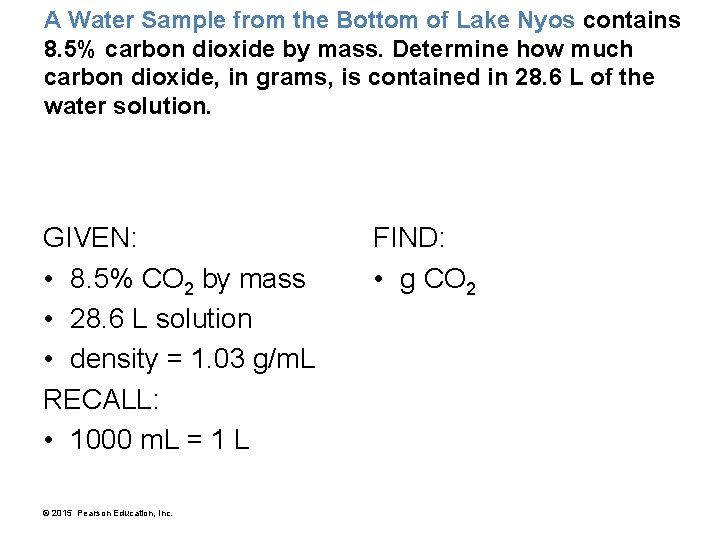 A Water Sample from the Bottom of Lake Nyos contains 8.5% carbon dioxide by mass. Determine how much carbon dioxide, in grams, is contained in 28.6 L of the water solution.

GIVEN:
• 8.5% $CO_2$ by mass
• 28.6 L solution
• density = 1.03 g/mL
RECALL:
• 1000 mL = 1 L

FIND:
• g $CO_2$

© 2015 Pearson Education, Inc.